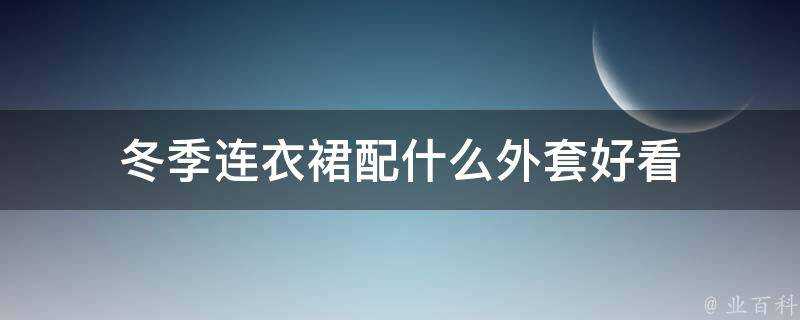 冬季连衣裙配什么外套好看

@ 业百科